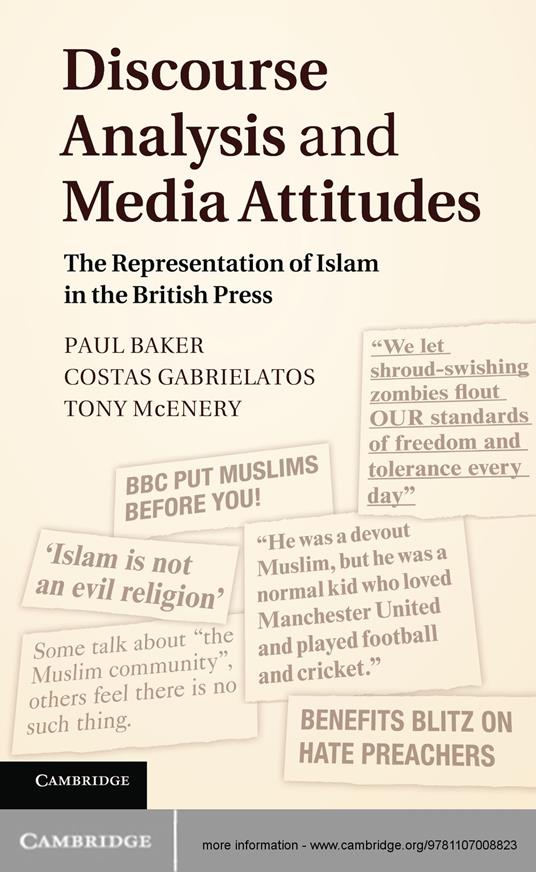 Discourse Analysis and Media Attitudes

The Representation of Islam in the British Press

PAUL BAKER
COSTAS GABRIELATOS
TONY McENERY

"We let shroud-swishing zombies flout OUR standards of freedom and tolerance every day"

BBC PUT MUSLIMS BEFORE YOU!

'Islam is not an evil religion'

"He was a devout Muslim, but he was a normal kid who loved Manchester United and played football and cricket."

Some talk about "the Muslim community", others feel there is no such thing.

BENEFITS BLITZ ON HATE PREACHERS

CAMBRIDGE

CAMBRIDGE

more information - www.cambridge.org/9781107008823